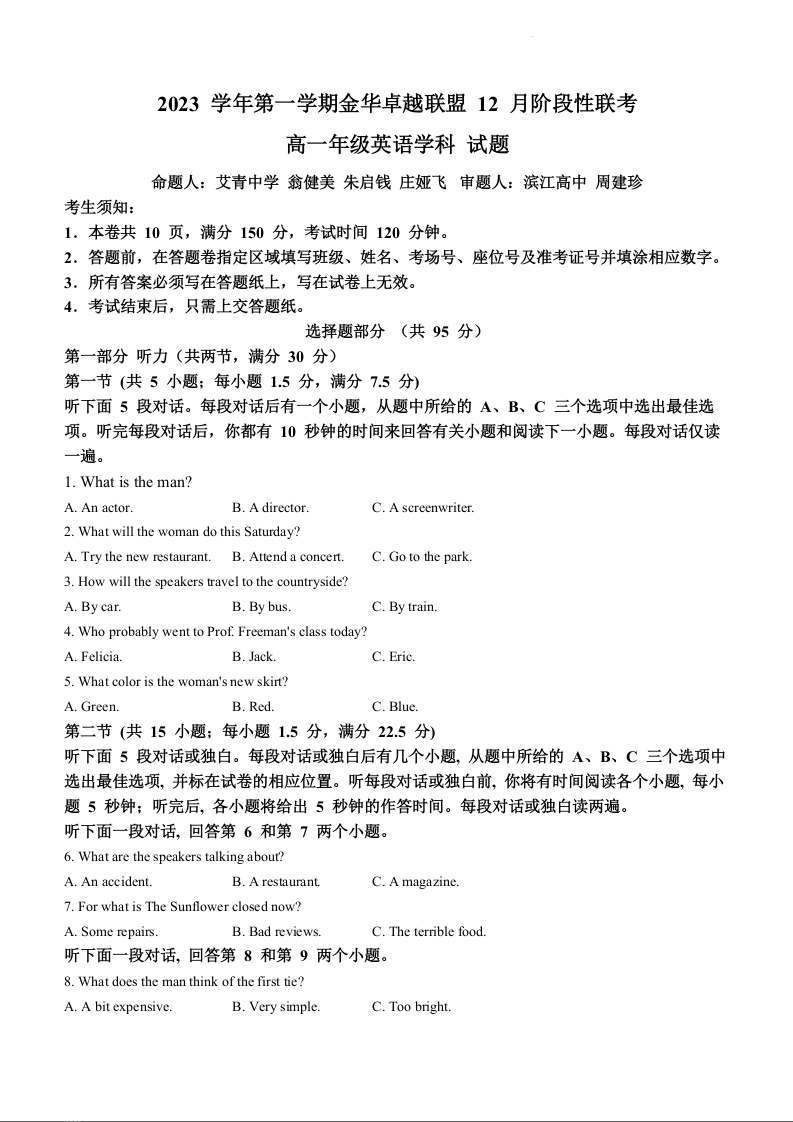 2023 学年第一学期金华卓越联盟 12 月阶段性联考

高一年级英语学科 试题

命题人：艾青中学 翁健美 朱启钱 庄娅飞 审题人：滨江高中 周建珍

考生须知：

1．本卷共 10 页，满分 150 分，考试时间 120 分钟。

2．答题前，在答题卷指定区域填写班级、姓名、考场号、座位号及准考证号并填涂相应数字。

3．所有答案必须写在答题纸上，写在试卷上无效。

4．考试结束后，只需上交答题纸。

选择题部分 （共 95 分）

第一部分 听力（共两节，满分 30 分）

第一节 (共 5 小题；每小题 1.5 分，满分 7.5 分)

听下面 5 段对话。每段对话后有一个小题，从题中所给的 A、B、C 三个选项中选出最佳选项。听完每段对话后，你都有 10 秒钟的时间来回答有关小题和阅读下一小题。每段对话仅读一遍。

1. What is the man?

A. An actor. B. A director. C. A screenwriter.

2. What will the woman do this Saturday?

A. Try the new restaurant. B. Attend a concert. C. Go to the park.

3. How will the speakers travel to the countryside?

A. By car. B. By bus. C. By train.

4. Who probably went to Prof. Freeman's class today?

A. Felicia. B. Jack. C. Eric.

5. What color is the woman's new skirt?

A. Green. B. Red. C. Blue.

第二节 (共 15 小题；每小题 1.5 分，满分 22.5 分)

听下面 5 段对话或独白。每段对话或独白后有几个小题, 从题中所给的 A、B、C 三个选项中选出最佳选项, 并标在试卷的相应位置。听每段对话或独白前, 你将有时间阅读各个小题, 每小题 5 秒钟；听完后, 各小题将给出 5 秒钟的作答时间。每段对话或独白读两遍。

听下面一段对话, 回答第 6 和第 7 两个小题。

6. What are the speakers talking about?

A. An accident. B. A restaurant. C. A magazine.

7. For what is The Sunflower closed now?

A. Some repairs. B. Bad reviews. C. The terrible food.

听下面一段对话, 回答第 8 和第 9 两个小题。

8. What does the man think of the first tie?

A. A bit expensive. B. Very simple. C. Too bright.